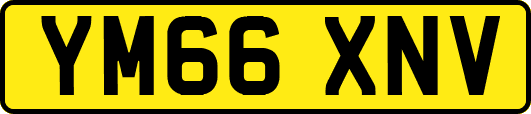 YM66 XNV